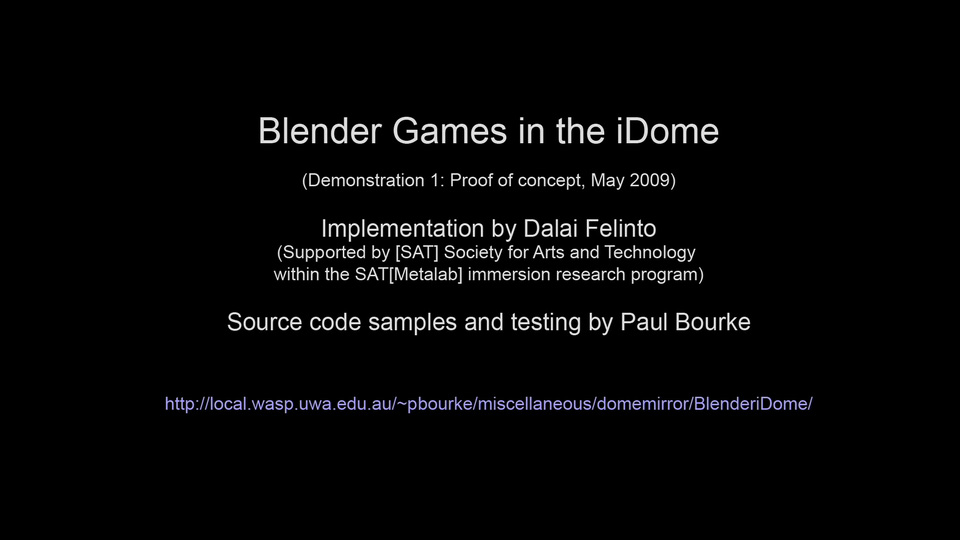 Blender Games in the iDome

(Demonstration 1: Proof of concept, May 2009)

Implementation by Dalai Felinto
(Supported by [SAT] Society for Arts and Technology within the SAT[Metalab] immersion research program)

Source code samples and testing by Paul Bourke

http://local.wasp.uwa.edu.au/~pbourke/miscellaneous/domemirror/BlenderiDome/